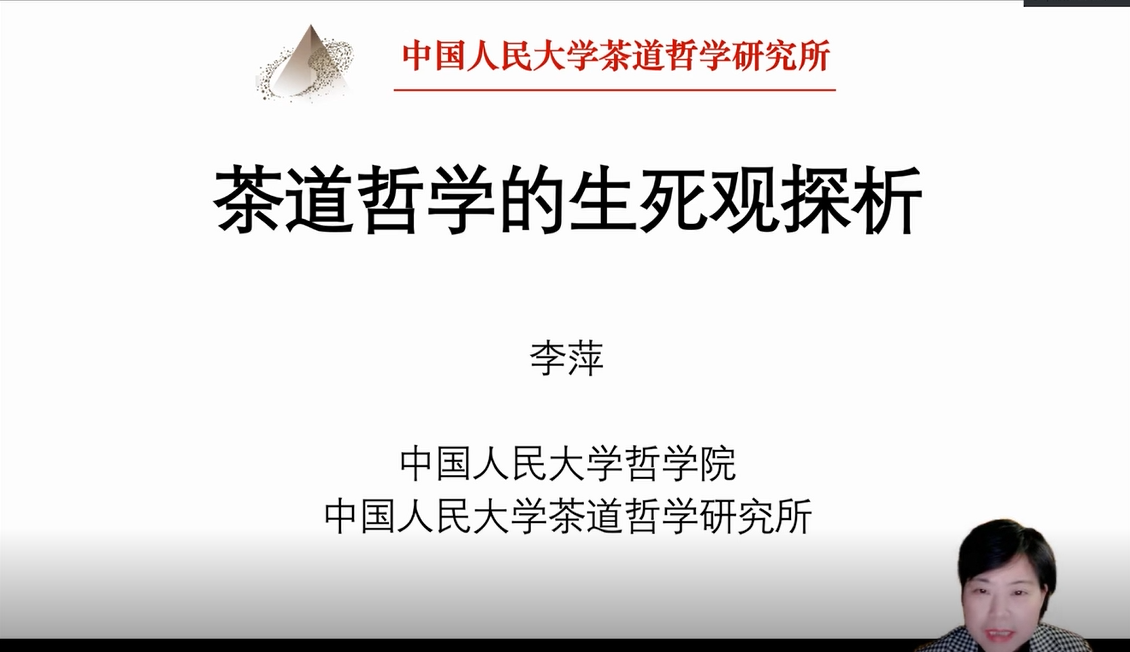 中国人民大学茶道哲学研究所

茶道哲学的生死观探析

李萍

中国人民大学哲学院
中国人民大学茶道哲学研究所